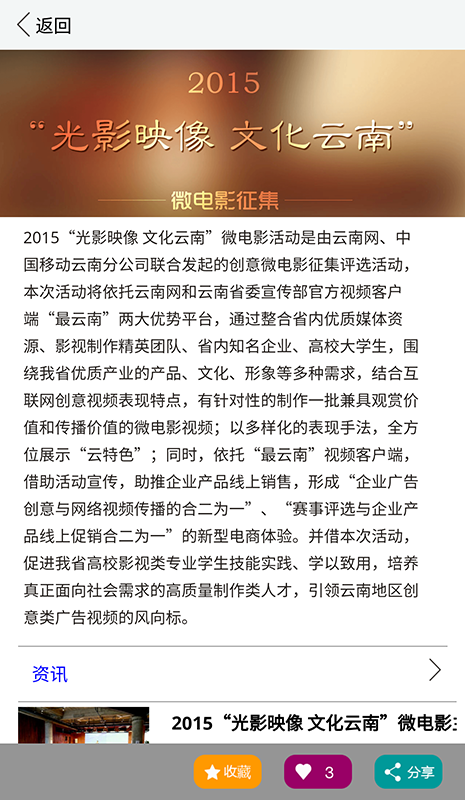 返回

2015
“光影映像 文化云南”
微电影征集

2015“光影映像 文化云南”微电影活动是由云南网、中国移动云南分公司联合发起的创意微电影征集评选活动，本次活动将依托云南网和云南省委宣传部官方视频客户端“最云南”两大优势平台，通过整合省内优质媒体资源、影视制作精英团队、省内知名企业、高校大学生，围绕我省优质产业的产品、文化、形象等多种需求，结合互联网创意视频表现特点，有针对性的制作一批兼具观赏价值和传播价值的微电影视频；以多样化的表现手法，全方位展示“云特色”；同时，依托“最云南”视频客户端，借助活动宣传，助推企业产品线上销售，形成“企业广告创意与网络视频传播的合二为一”、“赛事评选与企业产品线上促销合二为一”的新型电商体验。并借本次活动，促进我省高校影视类专业学生技能实践、学以致用，培养真正面向社会需求的高质量制作类人才，引领云南地区创意类广告视频的风向标。

资讯

2015“光影映像 文化云南”微电影

收藏
3
分享